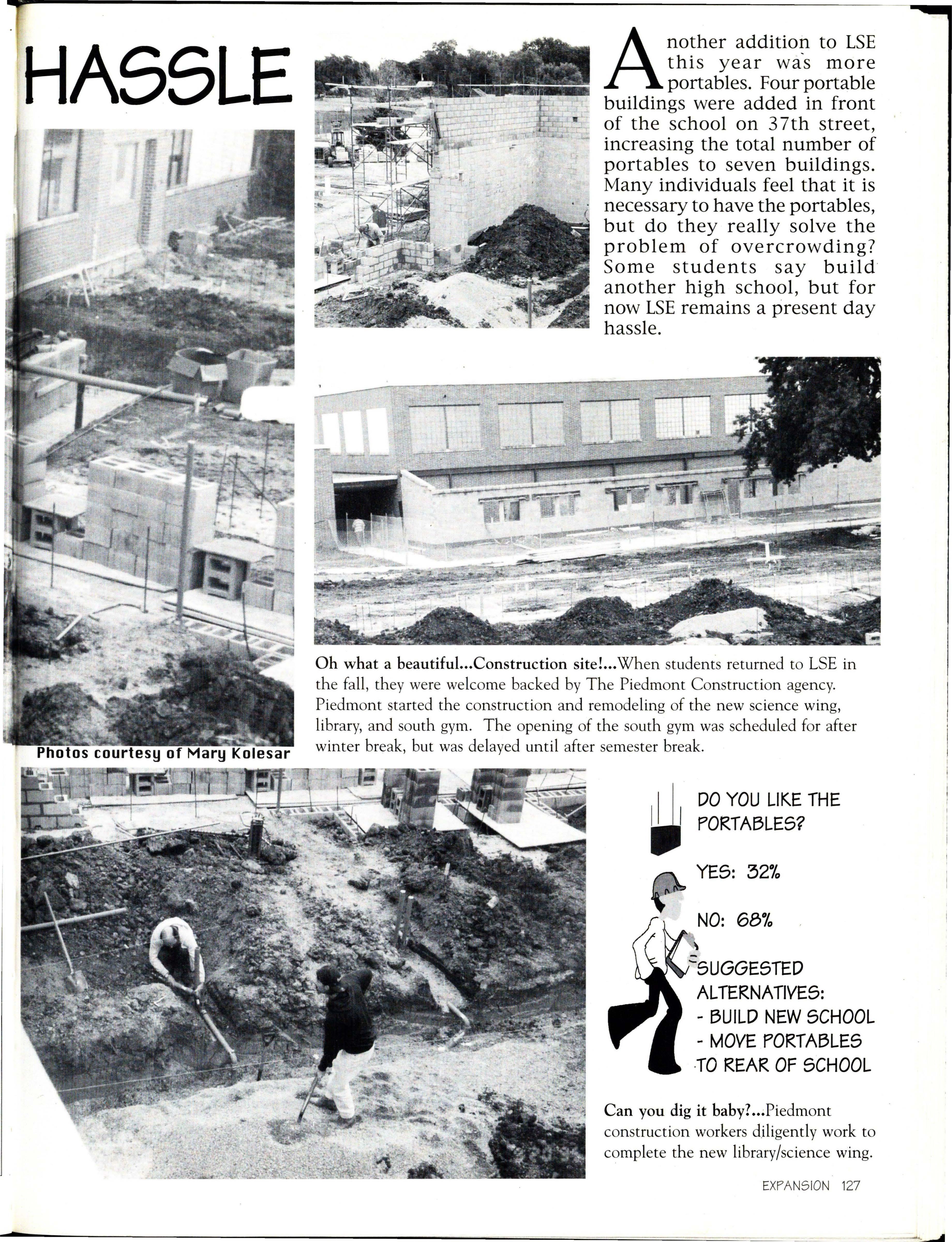 HASSLE

Another addition to LSE this year was more portables. Four portable buildings were added in front of the school on 37th street, increasing the total number of portables to seven buildings. Many individuals feel that it is necessary to have the portables, but do they really solve the problem of overcrowding? Some students say build another high school, but for now LSE remains a present day hassle.

Oh what a beautiful...Construction site!...When students returned to LSE in the fall, they were welcome backed by The Piedmont Construction agency. Piedmont started the construction and remodeling of the new science wing, library, and south gym. The opening of the south gym was scheduled for after winter break, but was delayed until after semester break.

Photos courtesy of Mary Kolesar

DO YOU LIKE THE PORTABLES?

YES: 32%

NO: 68%

SUGGESTED ALTERNATIVES:
- BUILD NEW SCHOOL
- MOVE PORTABLES TO REAR OF SCHOOL

Can you dig it baby?...Piedmont construction workers diligently work to complete the new library/science wing.

EXPANSION 127